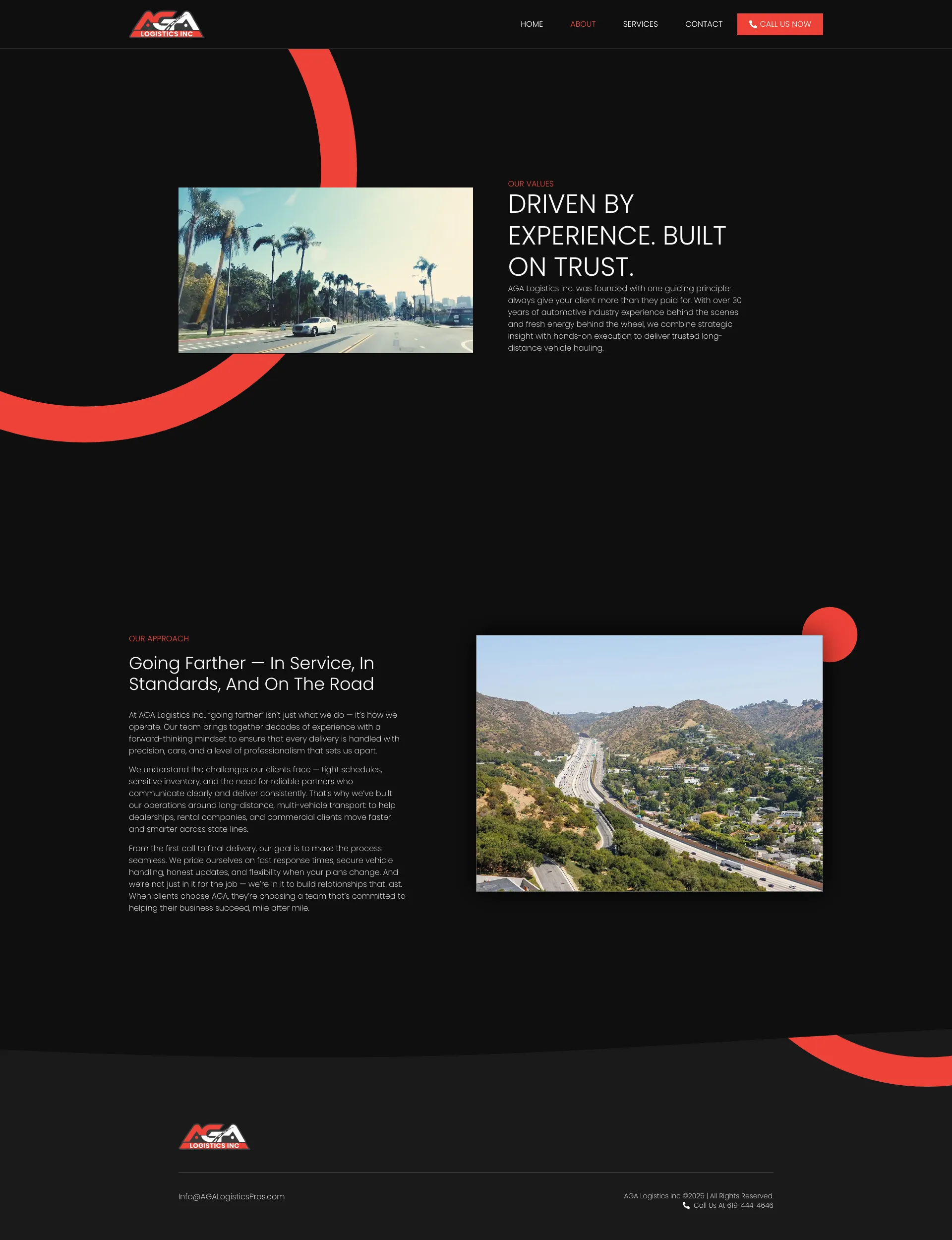 AGA LOGISTICS INC

HOME
ABOUT
SERVICES
CONTACT
CALL US NOW

OUR VALUES

DRIVEN BY EXPERIENCE. BUILT ON TRUST.

AGA Logistics Inc. was founded with one guiding principle: always give your client more than they paid for. With over 30 years of automotive industry experience behind the scenes and fresh energy behind the wheel, we combine strategic insight with hands-on execution to deliver trusted long-distance vehicle hauling.

OUR APPROACH

Going Farther — In Service, In Standards, And On The Road

At AGA Logistics Inc., "going farther" isn't just what we do — it's how we operate. Our team brings together decades of experience with a forward-thinking mindset to ensure that every delivery is handled with precision, care, and a level of professionalism that sets us apart.

We understand the challenges our clients face — tight schedules, sensitive inventory, and the need for reliable partners who communicate clearly and deliver consistently. That's why we've built our operations around long-distance, multi-vehicle transport: to help dealerships, rental companies, and commercial clients move faster and smarter across state lines.

From the first call to final delivery, our goal is to make the process seamless. We pride ourselves on fast response times, secure vehicle handling, honest updates, and flexibility when your plans change. And we're not just in it for the job — we're in it to build relationships that last. When clients choose AGA, they're choosing a team that's committed to helping their business succeed, mile after mile.

AGA LOGISTICS INC

Info@AGALogisticsPros.com

AGA Logistics Inc ©2025 | All Rights Reserved.
Call Us At 619-444-4646